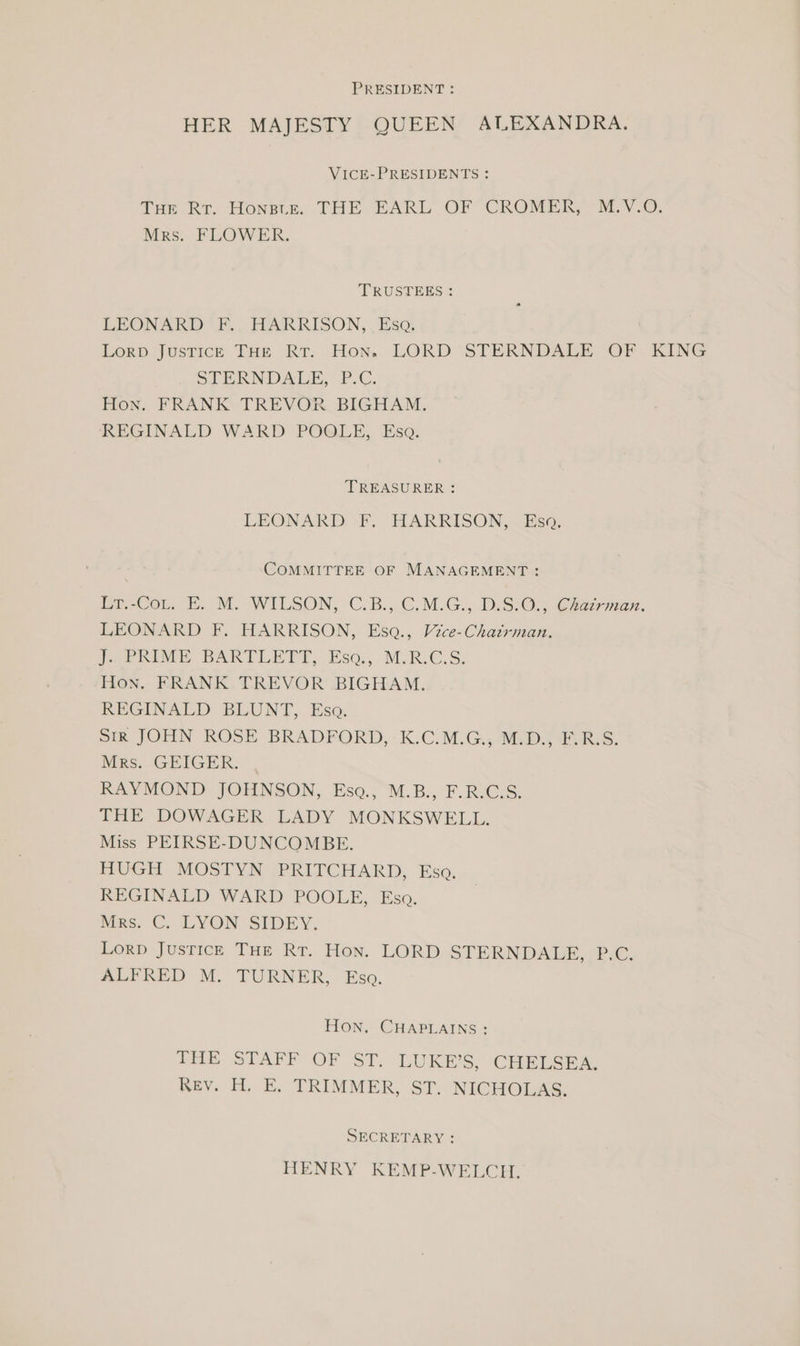 PRESIDENT :

HER MAJESTY QUEEN ALEXANDRA.

VICE-PRESIDENTS :

THE RT. HONBLE. THE EARL OF CROMER, M.V.O.
MRS. FLOWER.

TRUSTEES :

LEONARD F. HARRISON, ESQ.
LORD JUSTICE THE RT. HON. LORD STERNDALE OF KING STERNDALE, P.C.
HON. FRANK TREVOR BIGHAM.
REGINALD WARD POOLE, ESQ.

TREASURER :

LEONARD F. HARRISON, ESQ.

COMMITTEE OF MANAGEMENT :

LT.-COL. E. M. WILSON, C.B., C.M.G., D.S.O., Chairman.
LEONARD F. HARRISON, ESQ., Vice-Chairman.
J. PRIME BARTLETT, ESQ., M.R.C.S.
HON. FRANK TREVOR BIGHAM.
REGINALD BLUNT, ESQ.
SIR JOHN ROSE BRADFORD, K.C.M.G., M.D., F.R.S.
MRS. GEIGER.
RAYMOND JOHNSON, ESQ., M.B., F.R.C.S.
THE DOWAGER LADY MONKSWELL.
MISS PEIRSE-DUNCOMBE.
HUGH MOSTYN PRITCHARD, ESQ.
REGINALD WARD POOLE, ESQ.
MRS. C. LYON SIDEY.
LORD JUSTICE THE RT. HON. LORD STERNDALE, P.C.
ALFRED M. TURNER, ESQ.

HON. CHAPLAINS :

THE STAFF OF ST. LUKE'S, CHELSEA.
REV. H. E. TRIMMER, ST. NICHOLAS.

SECRETARY :

HENRY KEMP-WELCH.